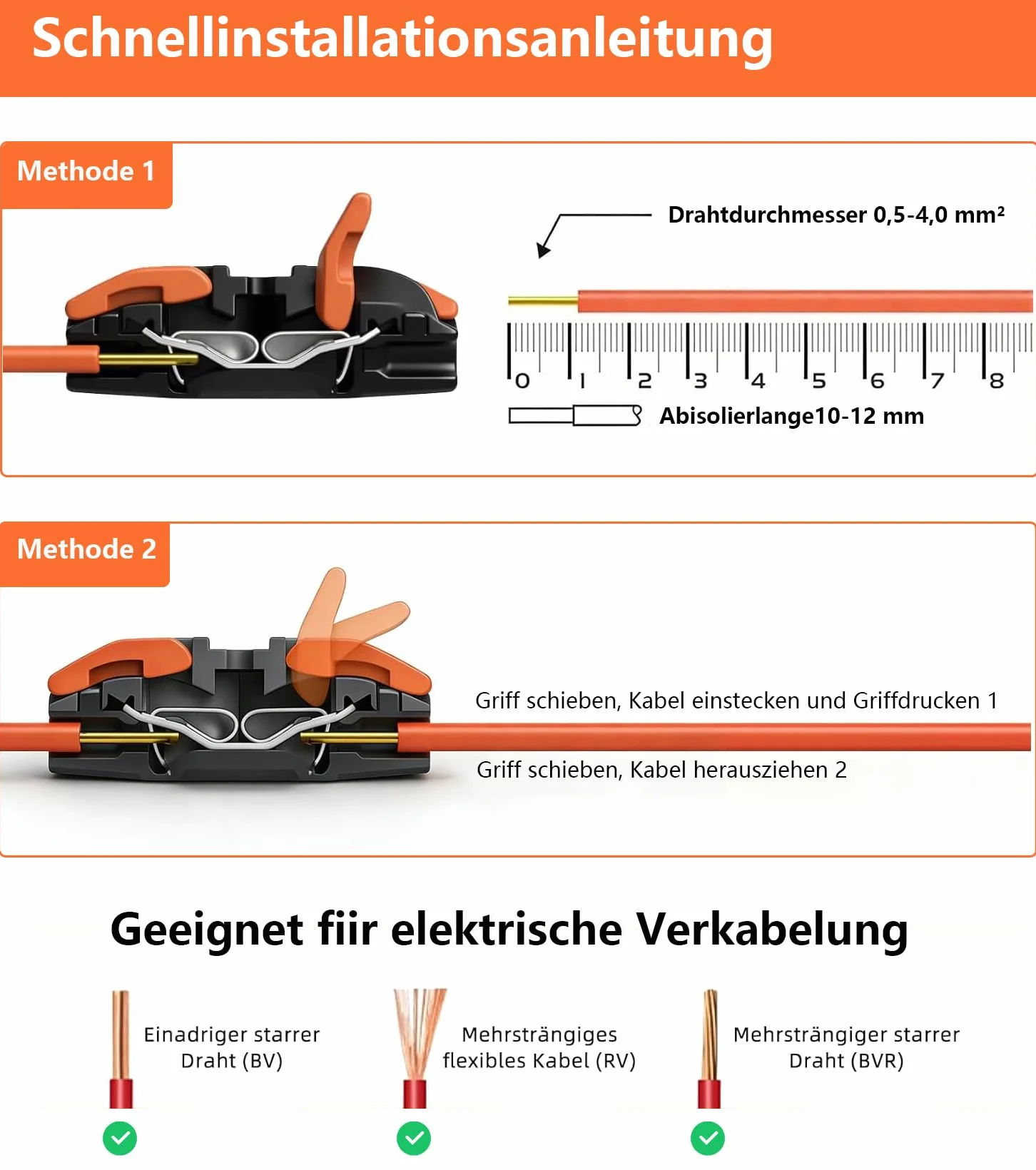 Schnellinstallationsanleitung

Methode 1

Drahtdurchmesser 0,5-4,0 mm²

0 1 2 3 4 5 6 7 8

Abisolierlange10-12 mm

Methode 2

Griff schieben, Kabel einstecken und Griffdrucken 1

Griff schieben, Kabel herausziehen 2

Geeignet fiir elektrische Verkabelung

Einadriger starrer Draht (BV)

Mehrsträngiges flexibles Kabel (RV)

Mehrsträngiger starrer Draht (BVR)